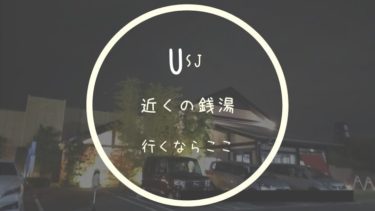 USJ

近くの銭湯

行くならここ